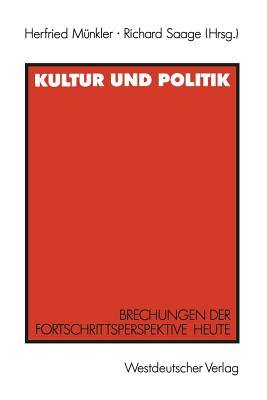 Herfried Münkler · Richard Saage (Hrsg.)

KULTUR UND POLITIK

BRECHUNGEN DER FORTSCHRITTSPERSPEKTIVE HEUTE

Westdeutscher Verlag